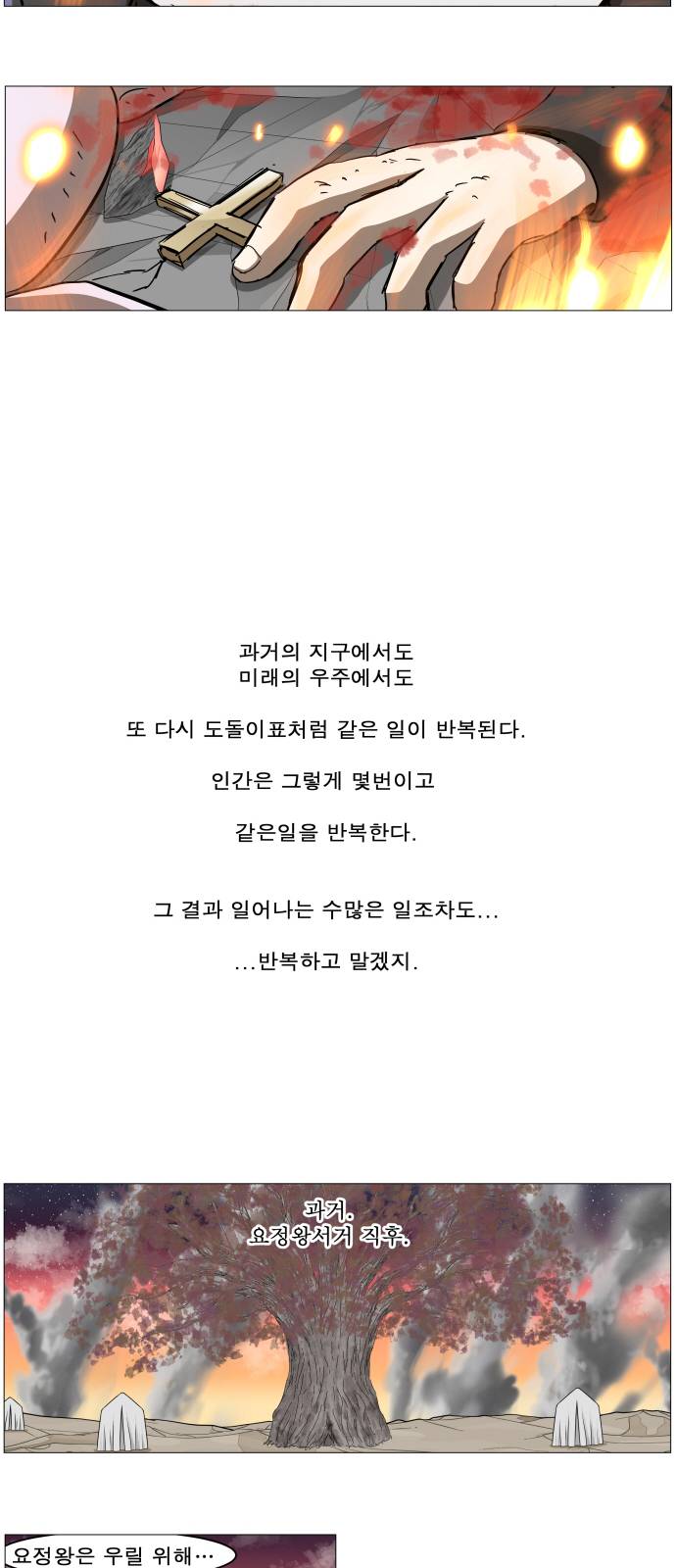 과거의 지구에서도
미래의 우주에서도

또 다시 도돌이표처럼 같은 일이 반복된다.

인간은 그렇게 몇번이고

같은일을 반복한다.

그 결과 일어나는 수많은 일조차도...

...반복하고 말겠지.

과거.
요정왕서거 직후.

요정왕은 우릴 위해…